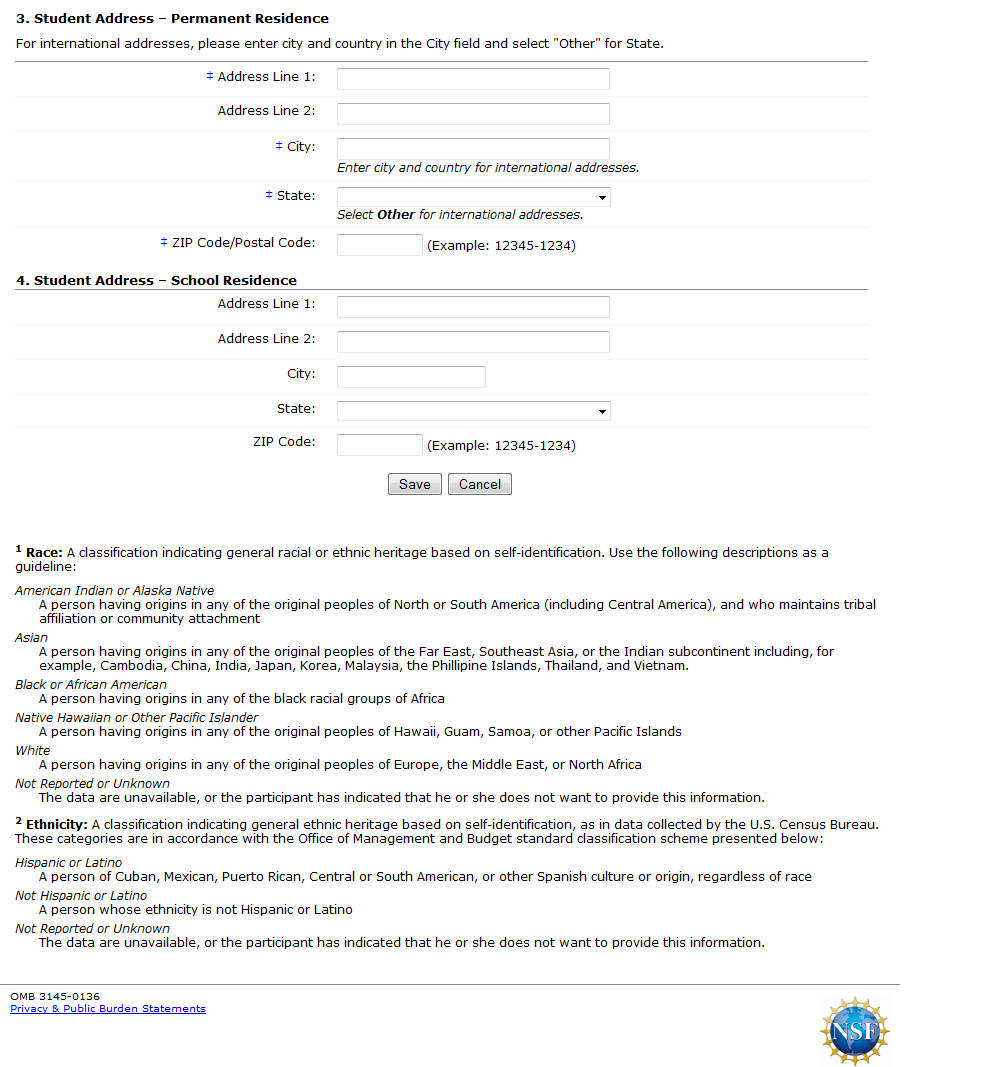 3. Student Address – Permanent Residence

For international addresses, please enter city and country in the City field and select "Other" for State.

‡ Address Line 1:

Address Line 2:

‡ City:
Enter city and country for international addresses.

‡ State:
Select Other for international addresses.

‡ ZIP Code/Postal Code: (Example: 12345-1234)

4. Student Address – School Residence

Address Line 1:

Address Line 2:

City:

State:

ZIP Code: (Example: 12345-1234)

Save Cancel

$^1$ Race: A classification indicating general racial or ethnic heritage based on self-identification. Use the following descriptions as a guideline:

American Indian or Alaska Native
A person having origins in any of the original peoples of North or South America (including Central America), and who maintains tribal affiliation or community attachment

Asian
A person having origins in any of the original peoples of the Far East, Southeast Asia, or the Indian subcontinent including, for example, Cambodia, China, India, Japan, Korea, Malaysia, the Phillipine Islands, Thailand, and Vietnam.

Black or African American
A person having origins in any of the black racial groups of Africa

Native Hawaiian or Other Pacific Islander
A person having origins in any of the original peoples of Hawaii, Guam, Samoa, or other Pacific Islands

White
A person having origins in any of the original peoples of Europe, the Middle East, or North Africa

Not Reported or Unknown
The data are unavailable, or the participant has indicated that he or she does not want to provide this information.

$^2$ Ethnicity: A classification indicating general ethnic heritage based on self-identification, as in data collected by the U.S. Census Bureau. These categories are in accordance with the Office of Management and Budget standard classification scheme presented below:

Hispanic or Latino
A person of Cuban, Mexican, Puerto Rican, Central or South American, or other Spanish culture or origin, regardless of race

Not Hispanic or Latino
A person whose ethnicity is not Hispanic or Latino

Not Reported or Unknown
The data are unavailable, or the participant has indicated that he or she does not want to provide this information.

OMB 3145-0136
Privacy & Public Burden Statements

NSF